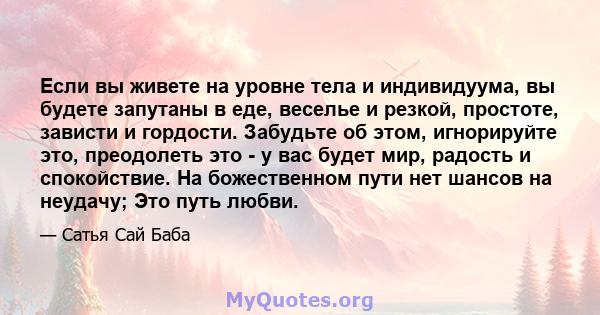 Если вы живете на уровне тела и индивидуума, вы будете запутаны в еде, веселье и резкой, простоте, зависти и гордости. Забудьте об этом, игнорируйте это, преодолеть это - у вас будет мир, радость и спокойствие. На божественном пути нет шансов на неудачу; Это путь любви.

— Сатья Сай Баба

MyQuotes.org